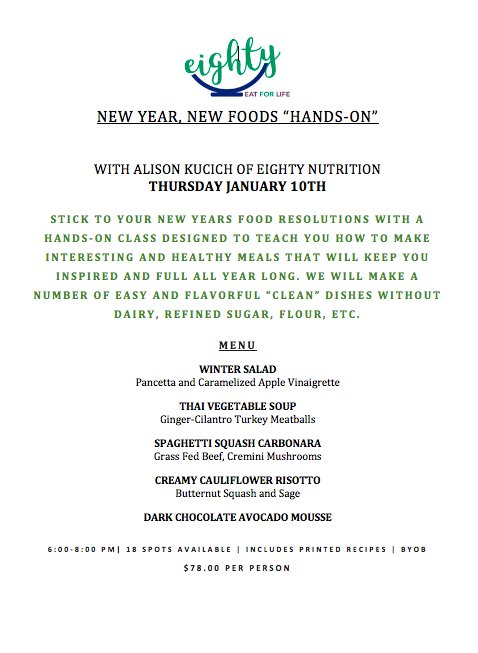 eighty
EAT FOR LIFE

NEW YEAR, NEW FOODS "HANDS-ON"

WITH ALISON KUCICH OF EIGHTY NUTRITION
THURSDAY JANUARY 10TH

STICK TO YOUR NEW YEARS FOOD RESOLUTIONS WITH A HANDS-ON CLASS DESIGNED TO TEACH YOU HOW TO MAKE INTERESTING AND HEALTHY MEALS THAT WILL KEEP YOU INSPIRED AND FULL ALL YEAR LONG. WE WILL MAKE A NUMBER OF EASY AND FLAVORFUL "CLEAN" DISHES WITHOUT DAIRY, REFINED SUGAR, FLOUR, ETC.

MENU

WINTER SALAD
Pancetta and Caramelized Apple Vinaigrette

THAI VEGETABLE SOUP
Ginger-Cilantro Turkey Meatballs

SPAGHETTI SQUASH CARBONARA
Grass Fed Beef, Cremini Mushrooms

CREAMY CAULIFLOWER RISOTTO
Butternut Squash and Sage

DARK CHOCOLATE AVOCADO MOUSSE

6:00-8:00 PM| 18 SPOTS AVAILABLE | INCLUDES PRINTED RECIPES | BYOB

$78.00 PER PERSON